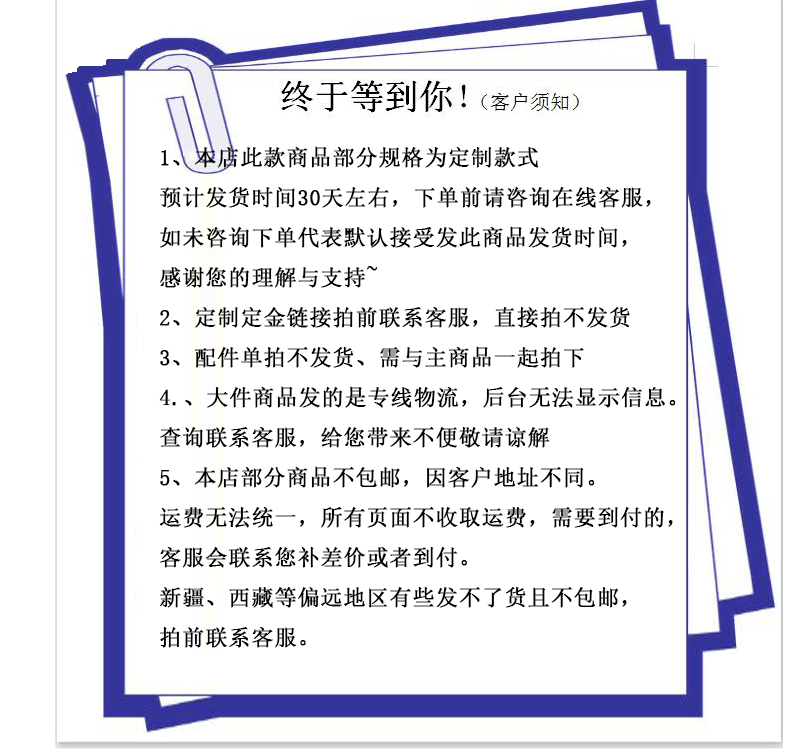 终于等到你！（客户须知）

1、本店此款商品部分规格为定制款式
预计发货时间30天左右，下单前请咨询在线客服，
如未咨询下单代表默认接受发此商品发货时间，
感谢您的理解与支持~
2、定制定金链接拍前联系客服，直接拍不发货
3、配件单拍不发货、需与主商品一起拍下
4.、大件商品发的是专线物流，后台无法显示信息。
查询联系客服，给您带来不便敬请谅解
5、本店部分商品不包邮，因客户地址不同。
运费无法统一，所有页面不收取运费，需要到付的，
客服会联系您补差价或者到付。
新疆、西藏等偏远地区有些发不了货且不包邮，
拍前联系客服。